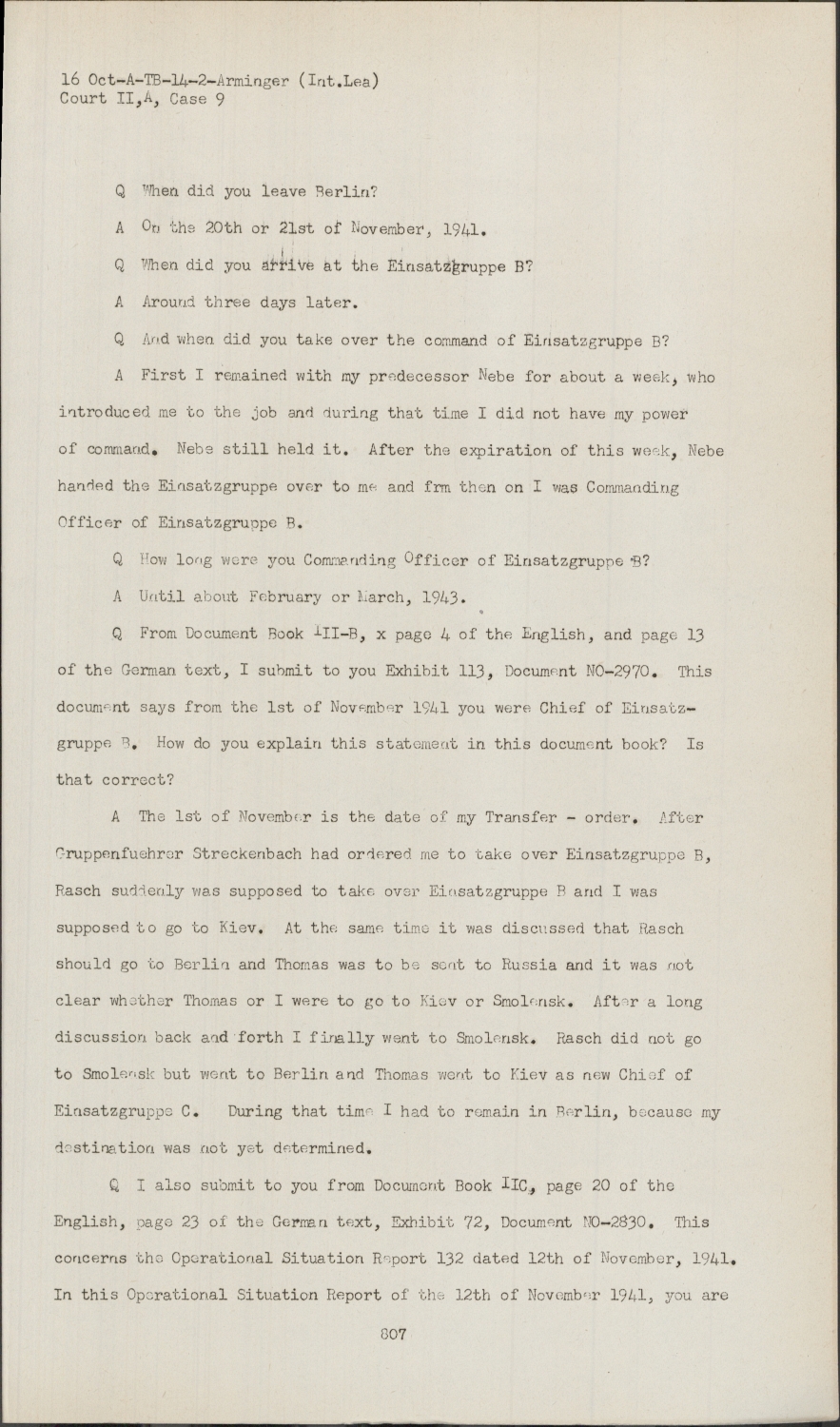 16 Oct-A-TB-14-2-Arminger (Int.Lea)
Court II,A, Case 9

Q When did you leave Berlin?

A On the 20th or 21st of November, 1941.

Q When did you arrive at the Einsatzgruppe B?

A Around three days later.

Q And when did you take over the command of Einsatzgruppe B?

A First I remained with my predecessor Nebe for about a week, who introduced me to the job and during that time I did not have my power of command. Nebe still held it. After the expiration of this week, Nebe handed the Einsatzgruppe over to me and frm then on I was Commanding Officer of Einsatzgruppe B.

Q How long were you Commanding Officer of Einsatzgruppe B?

A Until about February or March, 1943.

Q From Document Book III-B, x page 4 of the English, and page 13 of the German text, I submit to you Exhibit 113, Document NO-2970. This document says from the 1st of November 1941 you were Chief of Einsatzgruppe B. How do you explain this statement in this document book? Is that correct?

A The 1st of November is the date of my Transfer - order. After Gruppenfuehrer Streckenbach had ordered me to take over Einsatzgruppe B, Rasch suddenly was supposed to take over Einsatzgruppe B and I was supposed to go to Kiev. At the same time it was discussed that Rasch should go to Berlin and Thomas was to be sent to Russia and it was not clear whether Thomas or I were to go to Kiev or Smolensk. After a long discussion back and forth I finally went to Smolensk. Rasch did not go to Smolensk but went to Berlin and Thomas went to Kiev as new Chief of Einsatzgruppe C. During that time I had to remain in Berlin, because my destination was not yet determined.

Q I also submit to you from Document Book IIC, page 20 of the English, page 23 of the German text, Exhibit 72, Document NO-2830. This concerns the Operational Situation Report 132 dated 12th of November, 1941. In this Operational Situation Report of the 12th of November 1941, you are

807